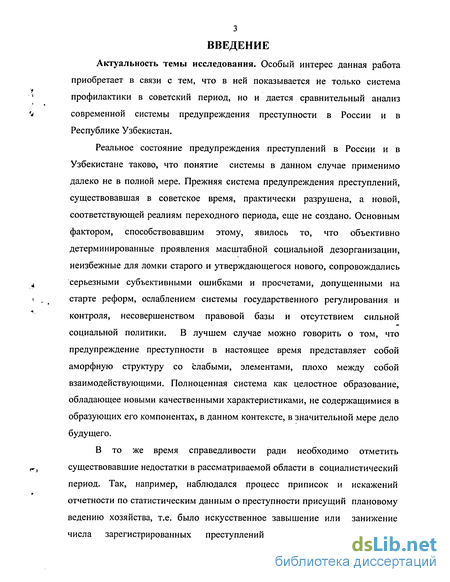 3

ВВЕДЕНИЕ

Актуальность темы исследования. Особый интерес данная работа приобретает в связи с тем, что в ней показывается не только система профилактики в советский период, но и дается сравнительный анализ современной системы предупреждения преступности в России и в Республике Узбекистан.

Реальное состояние предупреждения преступлений в России и в Узбекистане таково, что понятие системы в данном случае применимо далеко не в полной мере. Прежняя система предупреждения преступлений, существовавшая в советское время, практически разрушена, а новой, соответствующей реалиям переходного периода, еще не создано. Основным фактором, способствовавшим этому, явилось то, что объективно детерминированные проявления масштабной социальной дезорганизации, неизбежные для ломки старого и утверждающегося нового, сопровождались серьезными субъективными ошибками и просчетами, допущенными на старте реформ, ослаблением системы государственного регулирования и контроля, несовершенством правовой базы и отсутствием сильной социальной политики. В лучшем случае можно говорить о том, что предупреждение преступности в настоящее время представляет собой аморфную структуру со слабыми, элементами, плохо между собой взаимодействующими. Полноценная система как целостное образование, обладающее новыми качественными характеристиками, не содержащимися в образующих его компонентах, в данном контексте, в значительной мере дело будущего.

В то же время справедливости ради необходимо отметить существовавшие недостатки в рассматриваемой области в социалистический период. Так, например, наблюдался процесс приписок и искажений отчетности по статистическим данным о преступности присущий плановому ведению хозяйства, т.е. было искусственное завышение или занижение числа зарегистрированных преступлений

dsLib.net
библиотека диссертаций